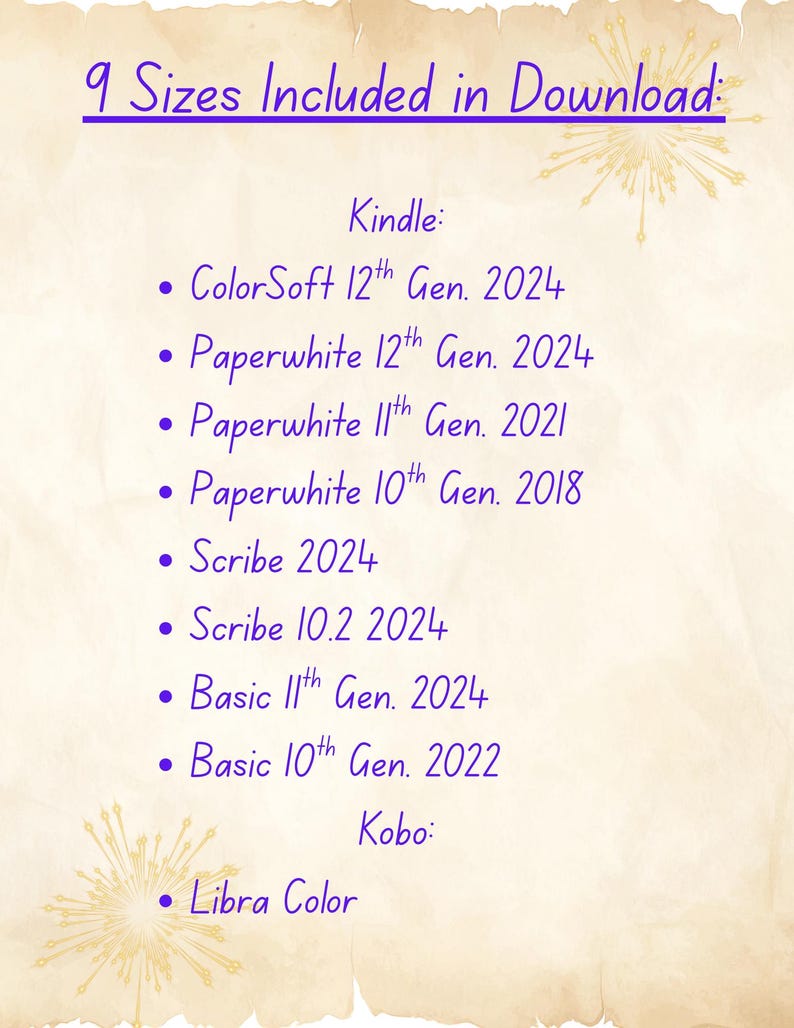 9 Sizes Included in Download:

Kindle:

• ColorSoft 12th Gen. 2024
• Paperwhite 12th Gen. 2024
• Paperwhite 11th Gen. 2021
• Paperwhite 10th Gen. 2018
• Scribe 2024
• Scribe 10.2 2024
• Basic 11th Gen. 2024
• Basic 10th Gen. 2022

Kobo:

• Libra Color